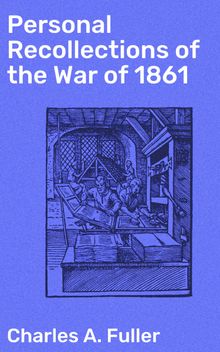 Personal Recollections of the War of 1861

Charles A. Fuller